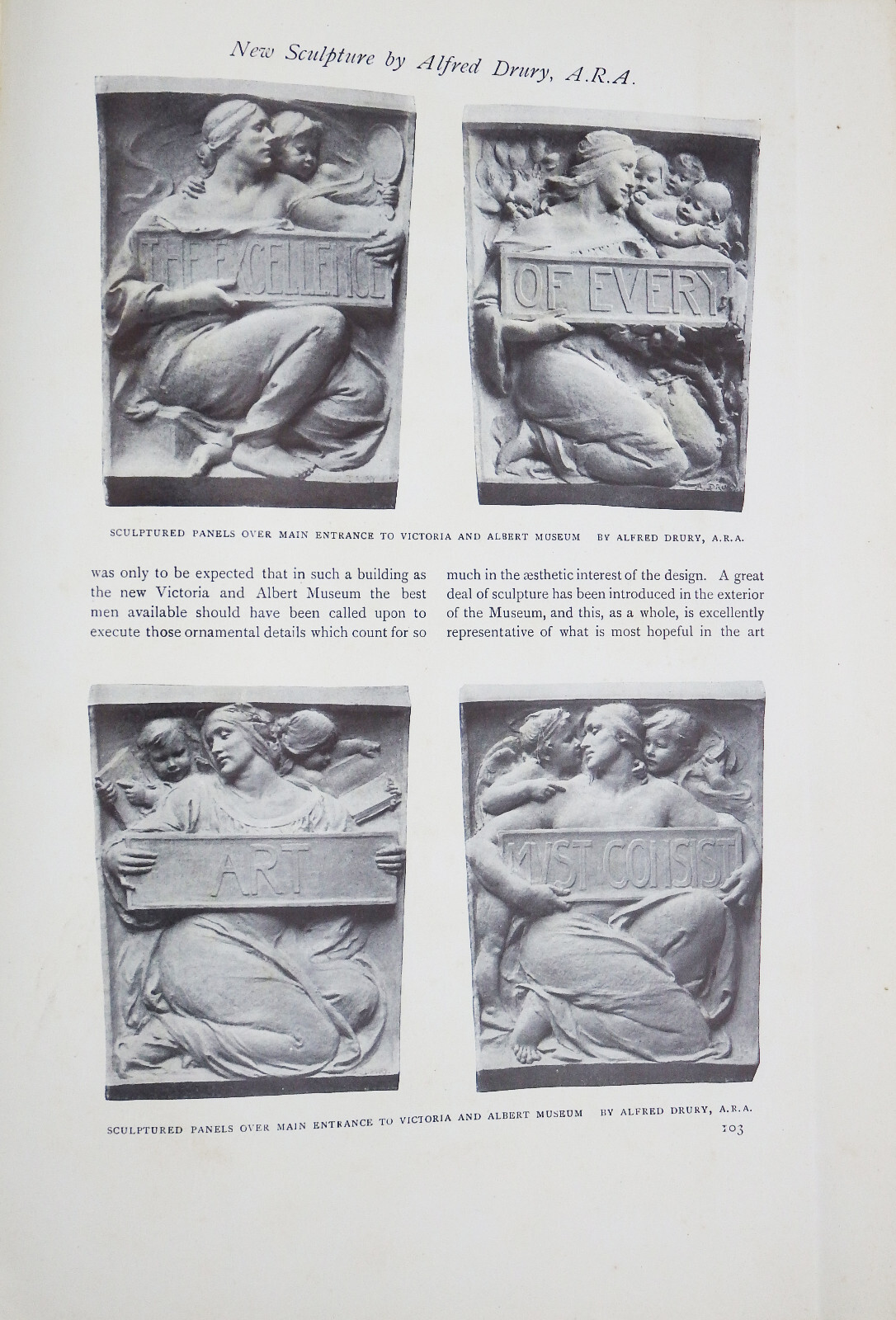 New Sculpture by Alfred Drury, A.R.A.

THE EXCELLENCE

OF EVERY

SCULPTURED PANELS OVER MAIN ENTRANCE TO VICTORIA AND ALBERT MUSEUM BY ALFRED DRURY, A.R.A.

was only to be expected that in such a building as the new Victoria and Albert Museum the best men available should have been called upon to execute those ornamental details which count for so

much in the æsthetic interest of the design. A great deal of sculpture has been introduced in the exterior of the Museum, and this, as a whole, is excellently representative of what is most hopeful in the art

ART

MVST CONSIST

SCULPTURED PANELS OVER MAIN ENTRANCE TO VICTORIA AND ALBERT MUSEUM BY ALFRED DRURY, A.R.A.

103